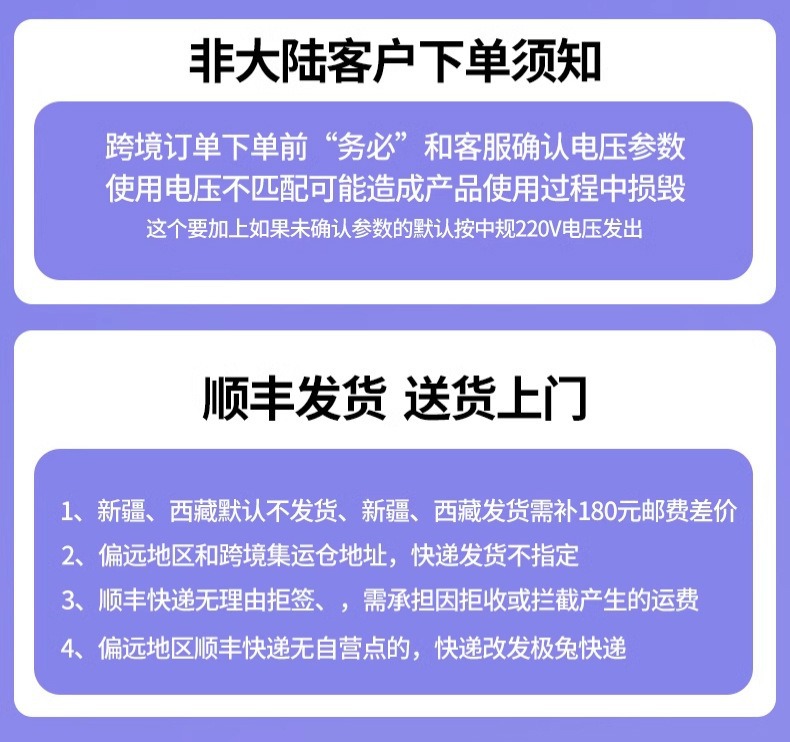 非大陆客户下单须知

跨境订单下单前“务必”和客服确认电压参数
使用电压不匹配可能造成产品使用过程中损毁
这个要加上如果未确认参数的默认按中规220V电压发出

顺丰发货 送货上门

1、新疆、西藏默认不发货、新疆、西藏发货需补180元邮费差价
2、偏远地区和跨境集运仓地址，快递发货不指定
3、顺丰快递无理由拒签、，需承担因拒收或拦截产生的运费
4、偏远地区顺丰快递无自营点的，快递改发极兔快递